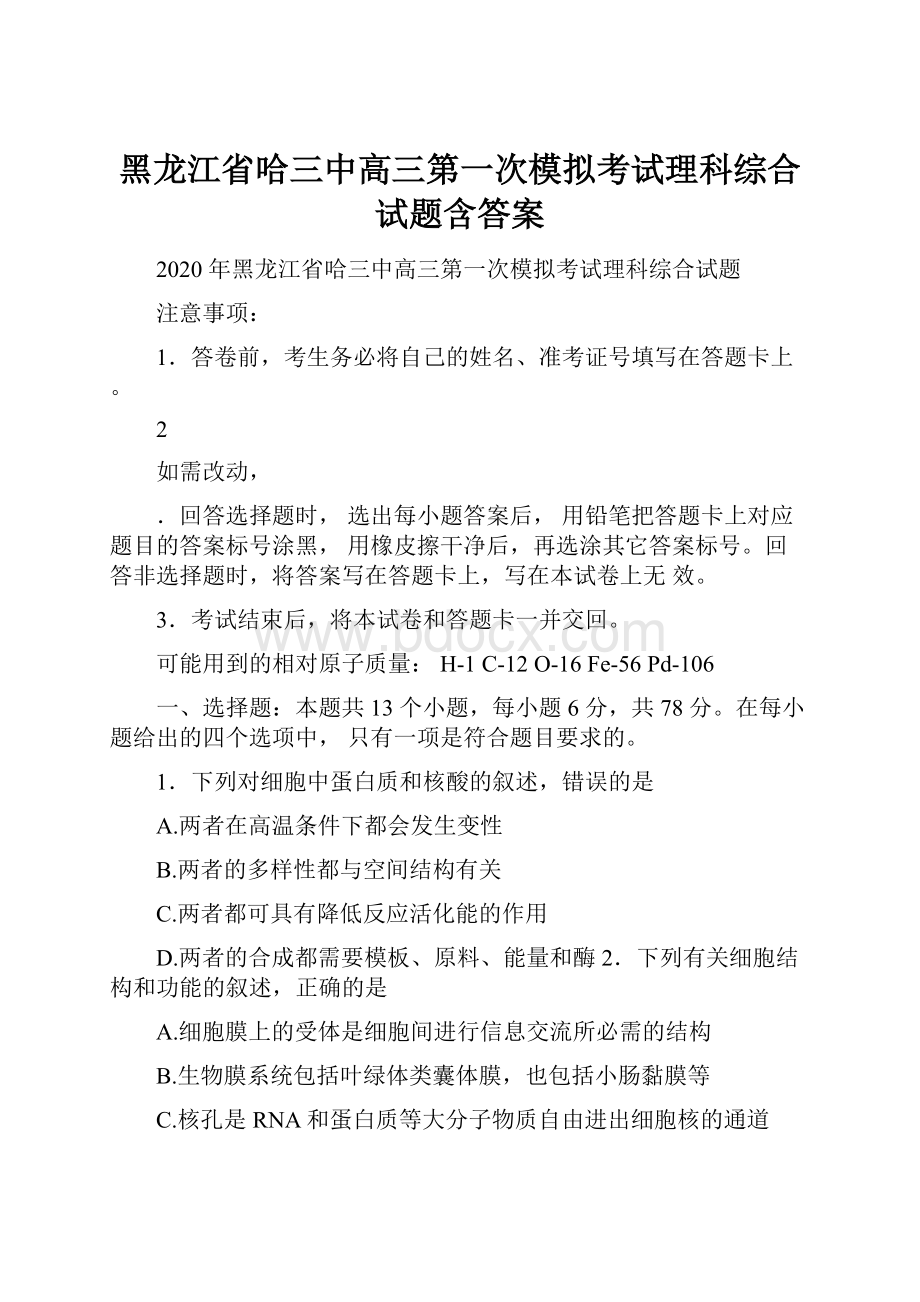 黑龙江省哈三中高三第一次模拟考试理科综合试题含答案

2020 年黑龙江省哈三中高三第一次模拟考试理科综合试题

注意事项：

1．答卷前，考生务必将自己的姓名、准考证号填写在答题卡上。

2

如需改动，

．回答选择题时， 选出每小题答案后， 用铅笔把答题卡上对应题目的答案标号涂黑， 用橡皮擦干净后，再选涂其它答案标号。回答非选择题时，将答案写在答题卡上，写在本试卷上无 效。

3．考试结束后，将本试卷和答题卡一并交回。

www.bdocx.com

可能用到的相对原子质量： H-1 C-12 O-16 Fe-56 Pd-106

一、选择题：本题共 13 个小题，每小题 6 分，共 78 分。在每小题给出的四个选项中， 只有一项是符合题目要求的。

1．下列对细胞中蛋白质和核酸的叙述，错误的是

A.两者在高温条件下都会发生变性

B.两者的多样性都与空间结构有关

C.两者都可具有降低反应活化能的作用

D.两者的合成都需要模板、原料、能量和酶 2．下列有关细胞结构和功能的叙述，正确的是

A.细胞膜上的受体是细胞间进行信息交流所必需的结构

B.生物膜系统包括叶绿体类囊体膜，也包括小肠黏膜等

C.核孔是 RNA 和蛋白质等大分子物质自由进出细胞核的通道